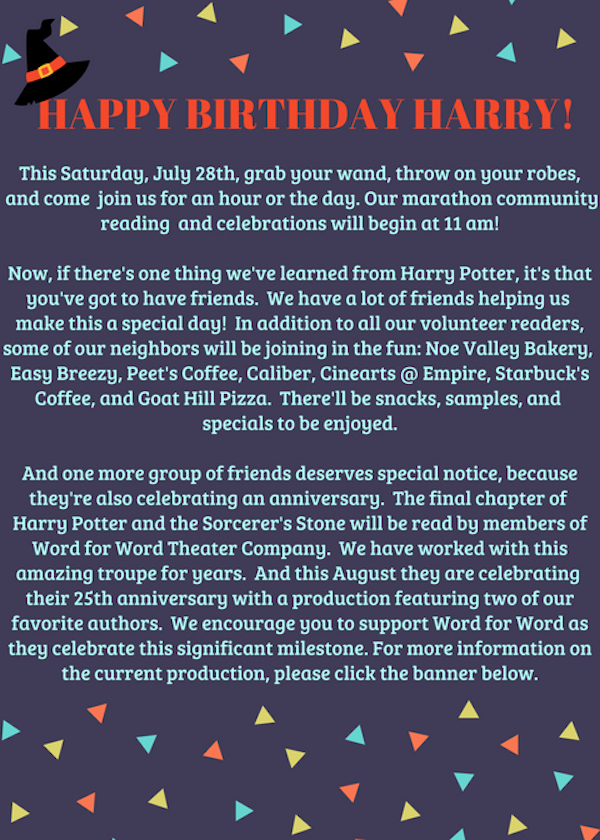 HAPPY BIRTHDAY HARRY!

This Saturday, July 28th, grab your wand, throw on your robes, and come join us for an hour or the day. Our marathon community reading and celebrations will begin at 11 am!

Now, if there's one thing we've learned from Harry Potter, it's that you've got to have friends. We have a lot of friends helping us make this a special day! In addition to all our volunteer readers, some of our neighbors will be joining in the fun: Noe Valley Bakery, Easy Breezy, Peet's Coffee, Caliber, Cinearts @ Empire, Starbuck's Coffee, and Goat Hill Pizza. There'll be snacks, samples, and specials to be enjoyed.

And one more group of friends deserves special notice, because they're also celebrating an anniversary. The final chapter of Harry Potter and the Sorcerer's Stone will be read by members of Word for Word Theater Company. We have worked with this amazing troupe for years. And this August they are celebrating their 25th anniversary with a production featuring two of our favorite authors. We encourage you to support Word for Word as they celebrate this significant milestone. For more information on the current production, please click the banner below.